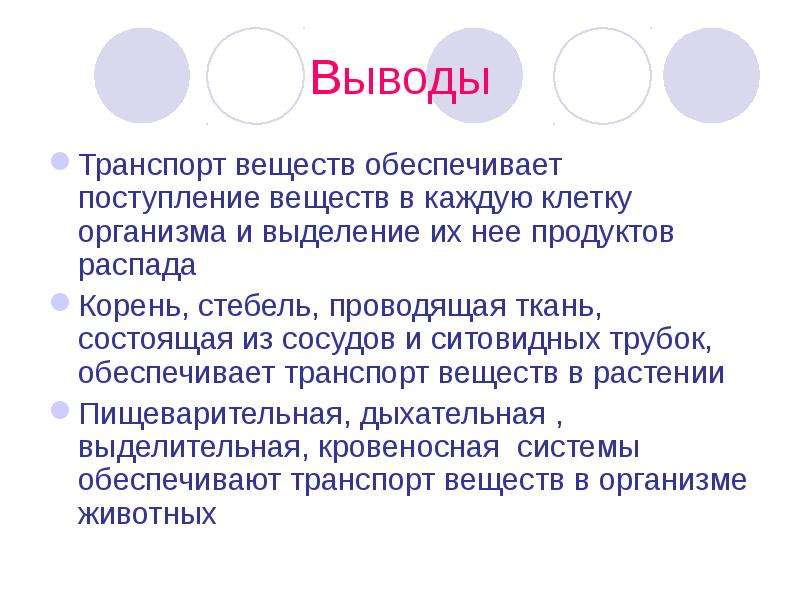 Выводы

Транспорт веществ обеспечивает поступление веществ в каждую клетку организма и выделение их нее продуктов распада

Корень, стебель, проводящая ткань, состоящая из сосудов и ситовидных трубок, обеспечивает транспорт веществ в растении

Пищеварительная, дыхательная , выделительная, кровеносная системы обеспечивают транспорт веществ в организме животных